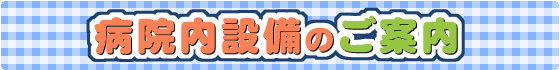 病院内設備のご案内